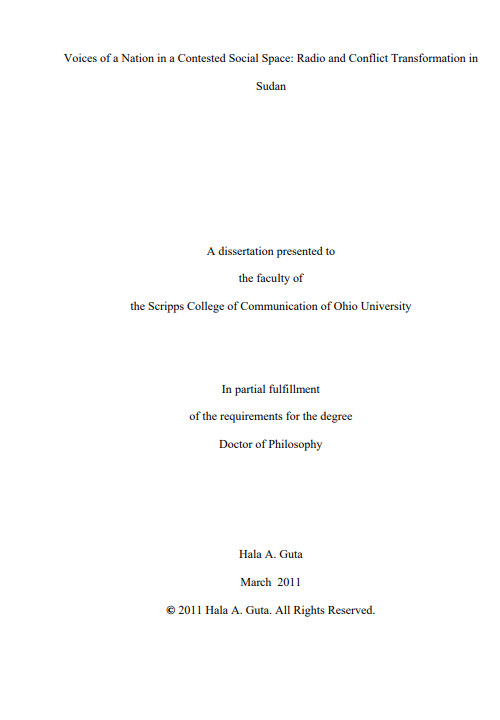 Voices of a Nation in a Contested Social Space: Radio and Conflict Transformation in Sudan

A dissertation presented to

the faculty of

the Scripps College of Communication of Ohio University

In partial fulfillment

of the requirements for the degree

Doctor of Philosophy

Hala A. Guta

March 2011

© 2011 Hala A. Guta. All Rights Reserved.